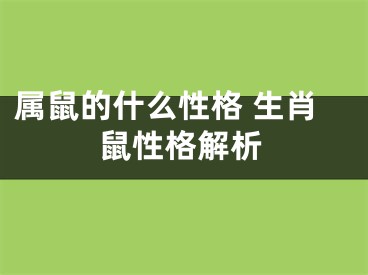 属鼠的什么性格 生肖鼠性格解析